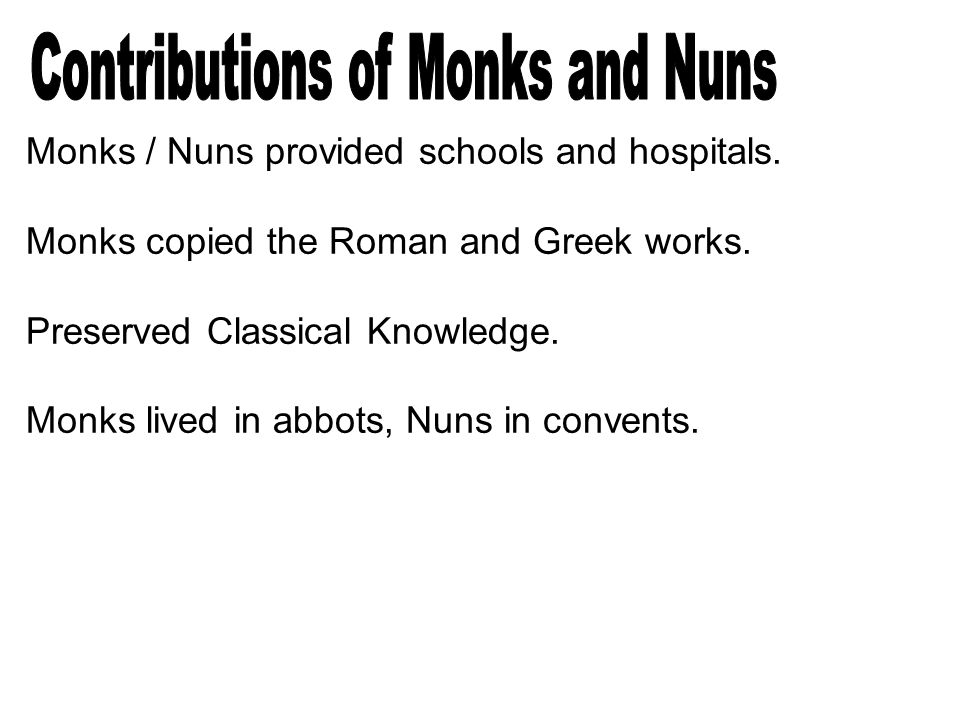 Contributions of Monks and Nuns

Monks / Nuns provided schools and hospitals.

Monks copied the Roman and Greek works.

Preserved Classical Knowledge.

Monks lived in abbots, Nuns in convents.